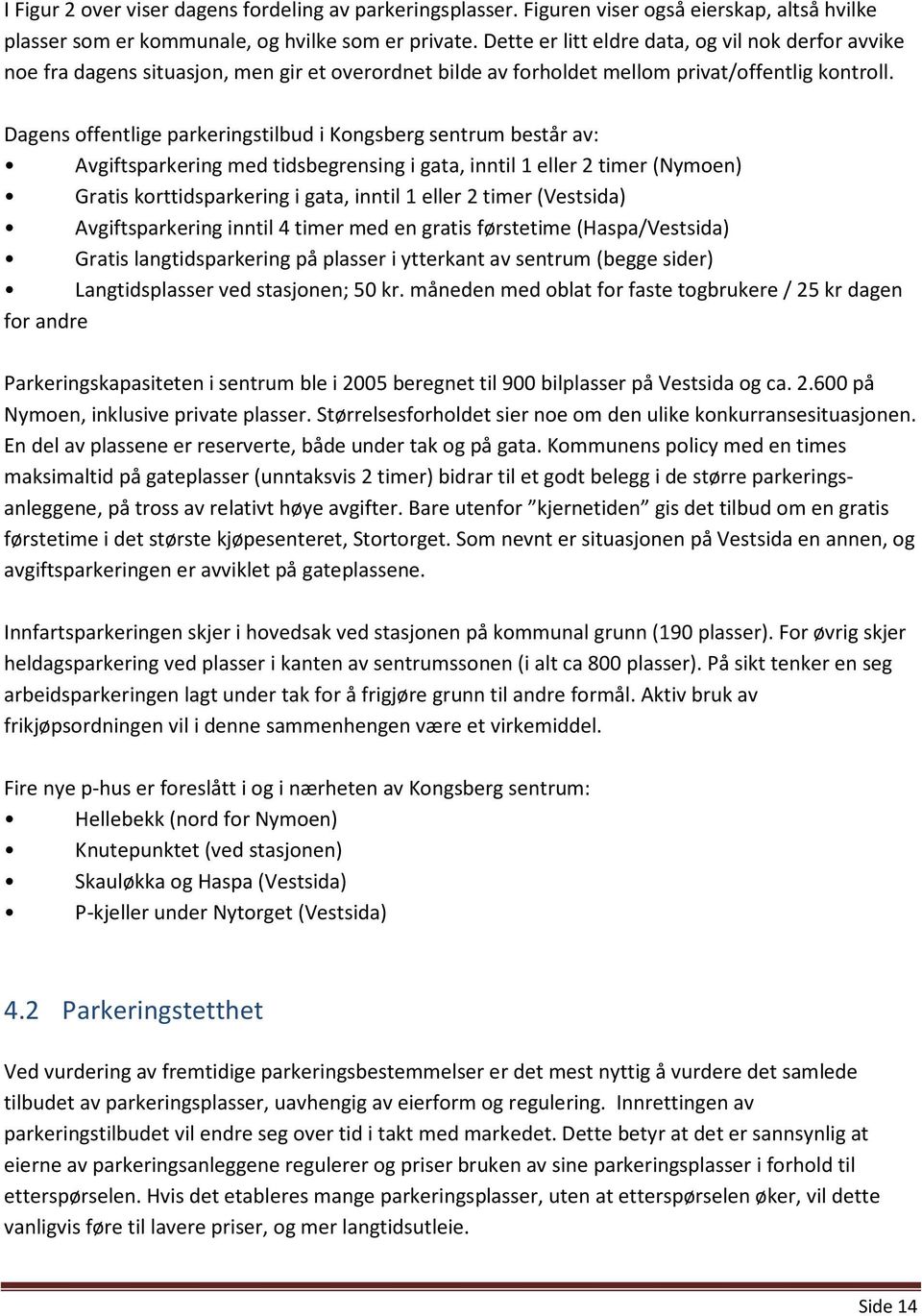 I Figur 2 over viser dagens fordeling av parkeringsplasser. Figuren viser også eierskap, altså hvilke plasser som er kommunale, og hvilke som er private. Dette er litt eldre data, og vil nok derfor avvike noe fra dagens situasjon, men gir et overordnet bilde av forholdet mellom privat/offentlig kontroll.

Dagens offentlige parkeringstilbud i Kongsberg sentrum består av:
• Avgiftsparkering med tidsbegrensing i gata, inntil 1 eller 2 timer (Nymoen)
• Gratis korttidsparkering i gata, inntil 1 eller 2 timer (Vestsida)
• Avgiftsparkering inntil 4 timer med en gratis førstetime (Haspa/Vestsida)
• Gratis langtidsparkering på plasser i ytterkant av sentrum (begge sider)
• Langtidsplasser ved stasjonen; 50 kr. måneden med oblat for faste togbrukere / 25 kr dagen for andre

Parkeringskapasiteten i sentrum ble i 2005 beregnet til 900 bilplasser på Vestsida og ca. 2.600 på Nymoen, inklusive private plasser. Størrelsesforholdet sier noe om den ulike konkurransesituasjonen. En del av plassene er reserverte, både under tak og på gata. Kommunens policy med en times maksimaltid på gateplasser (unntaksvis 2 timer) bidrar til et godt belegg i de større parkeringsanleggene, på tross av relativt høye avgifter. Bare utenfor "kjernetiden" gis det tilbud om en gratis førstetime i det største kjøpesenteret, Stortorget. Som nevnt er situasjonen på Vestsida en annen, og avgiftsparkeringen er avviklet på gateplassene.

Innfartsparkeringen skjer i hovedsak ved stasjonen på kommunal grunn (190 plasser). For øvrig skjer heldagsparkering ved plasser i kanten av sentrumssonen (i alt ca 800 plasser). På sikt tenker en seg arbeidsparkeringen lagt under tak for å frigjøre grunn til andre formål. Aktiv bruk av frikjøpsordningen vil i denne sammenhengen være et virkemiddel.

Fire nye p-hus er foreslått i og i nærheten av Kongsberg sentrum:
• Hellebekk (nord for Nymoen)
• Knutepunktet (ved stasjonen)
• Skauløkka og Haspa (Vestsida)
• P-kjeller under Nytorget (Vestsida)

4.2 Parkeringstetthet

Ved vurdering av fremtidige parkeringsbestemmelser er det mest nyttig å vurdere det samlede tilbudet av parkeringsplasser, uavhengig av eierform og regulering. Innrettingen av parkeringstilbudet vil endre seg over tid i takt med markedet. Dette betyr at det er sannsynlig at eierne av parkeringsanleggene regulerer og priser bruken av sine parkeringsplasser i forhold til etterspørselen. Hvis det etableres mange parkeringsplasser, uten at etterspørselen øker, vil dette vanligvis føre til lavere priser, og mer langtidsutleie.

Side 14